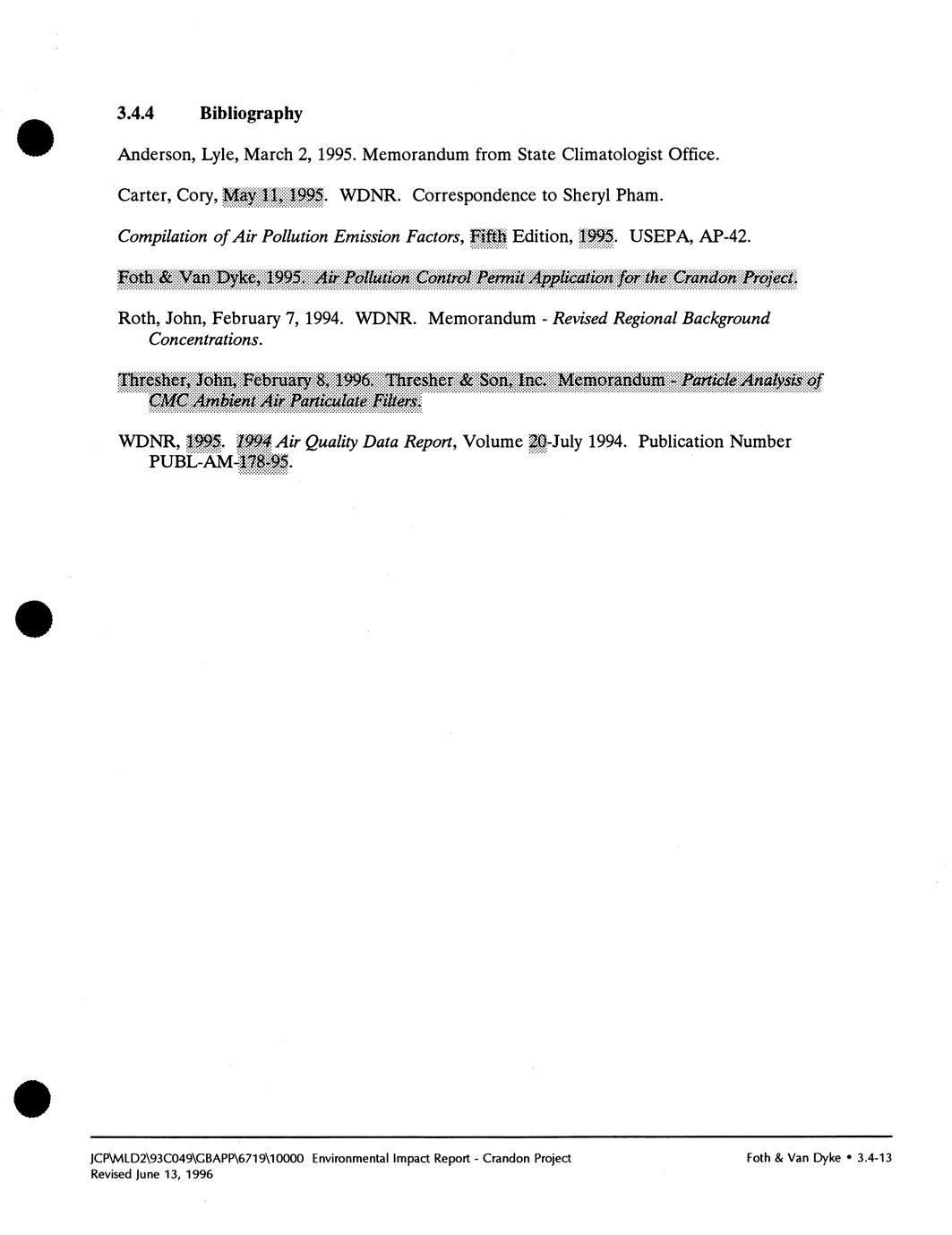 3.4.4 Bibliography

Anderson, Lyle, March 2, 1995. Memorandum from State Climatologist Office.

Carter, Cory, May 11, 1995. WDNR. Correspondence to Sheryl Pham.

Compilation of Air Pollution Emission Factors, Fifth Edition, 1995. USEPA, AP-42.

Foth & Van Dyke, 1995. Air Pollution Control Permit Application for the Crandon Project.

Roth, John, February 7, 1994. WDNR. Memorandum - Revised Regional Background Concentrations.

Thresher, John, February 8, 1996. Thresher & Son, Inc. Memorandum - Particle Analysis of CMC Ambient Air Particulate Filters.

WDNR, 1995. 1994 Air Quality Data Report, Volume 20-July 1994. Publication Number PUBL-AM-178-95.

JCP\MLD2\93C049\GBAPP\6719\10000 Environmental Impact Report - Crandon Project
Revised June 13, 1996

Foth & Van Dyke • 3.4-13